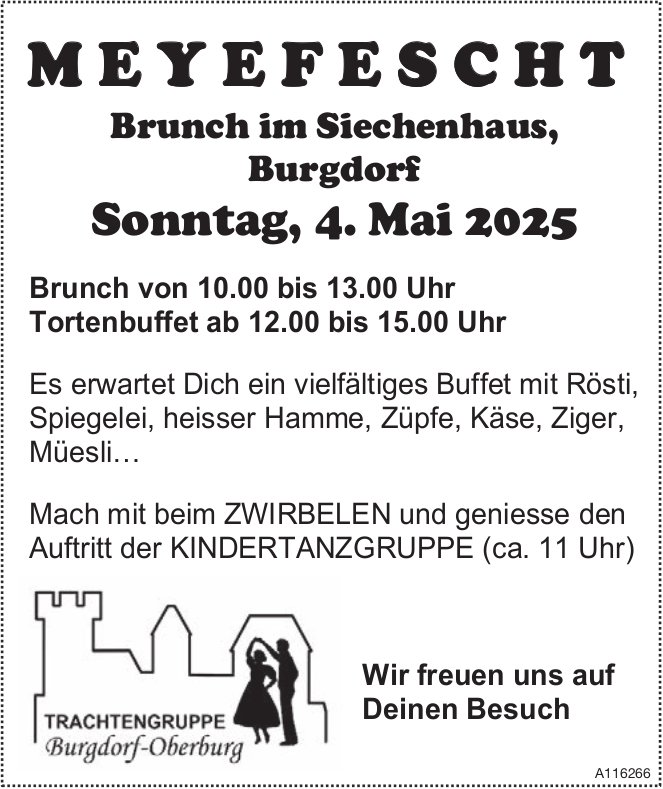 MEYEFESCHT

Brunch im Siechenhaus, Burgdorf

Sonntag, 4. Mai 2025

Brunch von 10.00 bis 13.00 Uhr
Tortenbuffet ab 12.00 bis 15.00 Uhr

Es erwartet Dich ein vielfältiges Buffet mit Rösti, Spiegelei, heisser Hamme, Züpfe, Käse, Ziger, Müesli…

Mach mit beim ZWIRBELEN und geniesse den Auftritt der KINDERTANZGRUPPE (ca. 11 Uhr)

TRACHTENGRUPPE
Burgdorf-Oberburg

Wir freuen uns auf Deinen Besuch

A116266